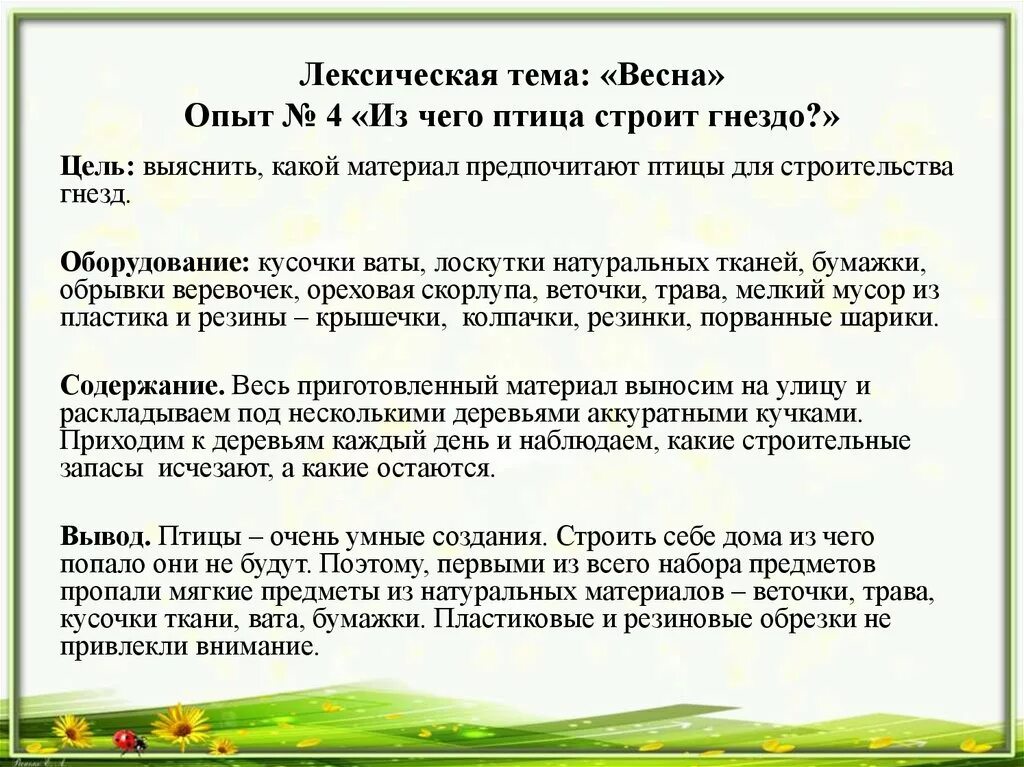 Лексическая тема: «Весна»
Опыт № 4 «Из чего птица строит гнездо?»

Цель: выяснить, какой материал предпочитают птицы для строительства гнезд.

Оборудование: кусочки ваты, лоскутки натуральных тканей, бумажки, обрывки веревочек, ореховая скорлупа, веточки, трава, мелкий мусор из пластика и резины – крышечки, колпачки, резинки, порванные шарики.

Содержание. Весь приготовленный материал выносим на улицу и раскладываем под несколькими деревьями аккуратными кучками. Приходим к деревьям каждый день и наблюдаем, какие строительные запасы исчезают, а какие остаются.

Вывод. Птицы – очень умные создания. Строить себе дома из чего попало они не будут. Поэтому, первыми из всего набора предметов пропали мягкие предметы из натуральных материалов – веточки, трава, кусочки ткани, вата, бумажки. Пластиковые и резиновые обрезки не привлекли внимание.